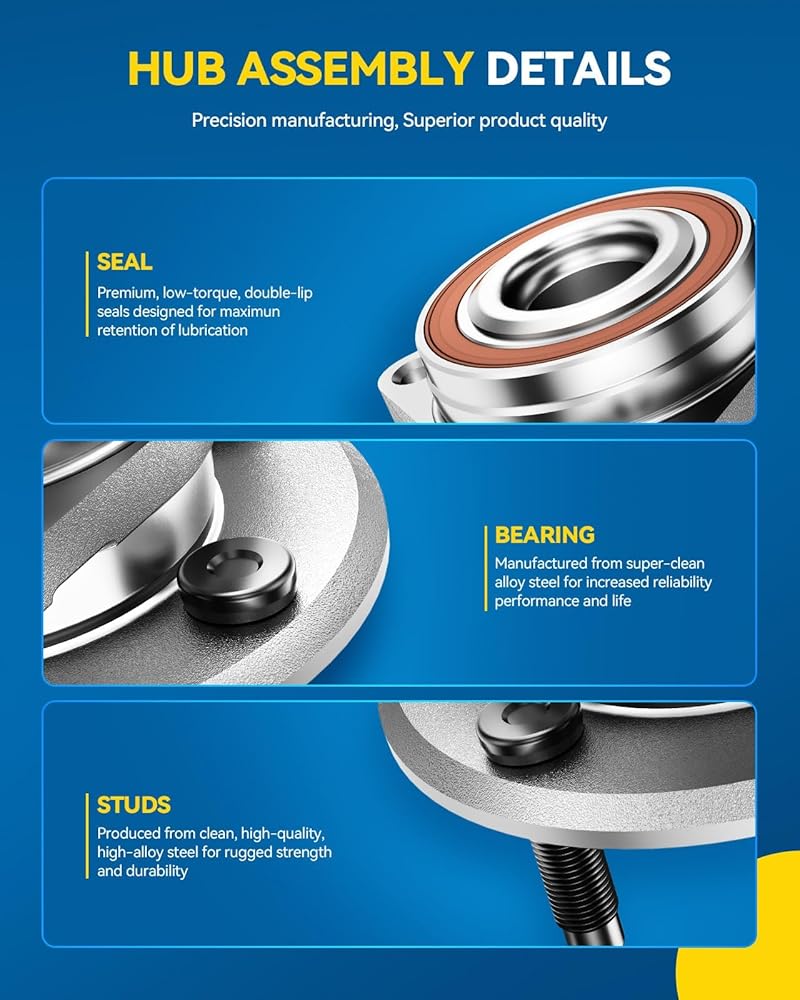 HUB ASSEMBLY DETAILS

Precision manufacturing, Superior product quality

SEAL

Premium, low-torque, double-lip seals designed for maximun retention of lubrication

BEARING

Manufactured from super-clean alloy steel for increased reliability performance and life

STUDS

Produced from clean, high-quality, high-alloy steel for rugged strength and durability